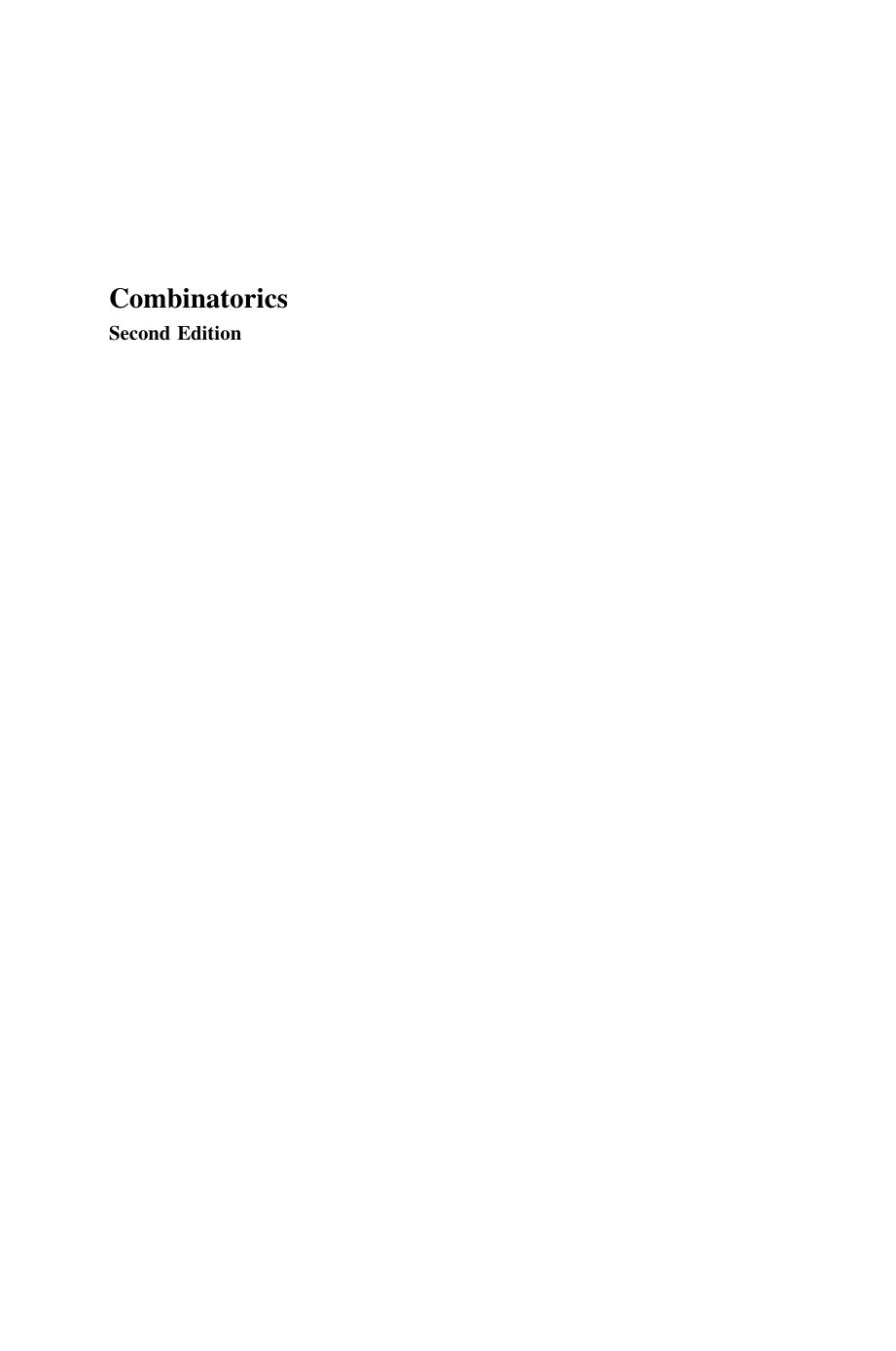 Combinatorics
Second Edition